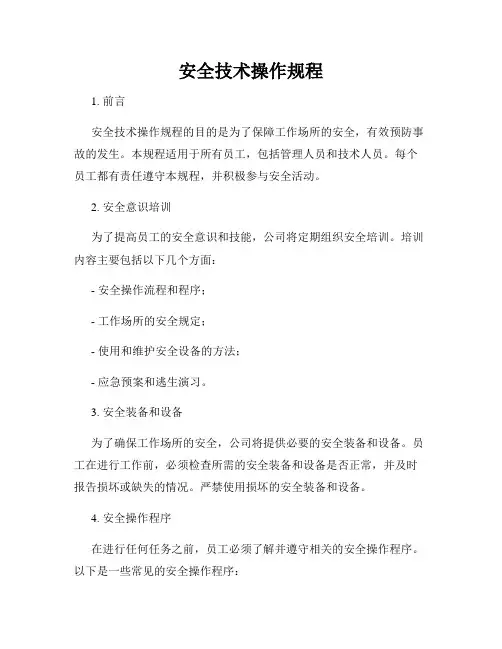 安全技术操作规程

1. 前言

安全技术操作规程的目的是为了保障工作场所的安全，有效预防事故的发生。本规程适用于所有员工，包括管理人员和技术人员。每个员工都有责任遵守本规程，并积极参与安全活动。

2. 安全意识培训

为了提高员工的安全意识和技能，公司将定期组织安全培训。培训内容主要包括以下几个方面：

- 安全操作流程和程序；

- 工作场所的安全规定；

- 使用和维护安全设备的方法；

- 应急预案和逃生演习。

3. 安全装备和设备

为了确保工作场所的安全，公司将提供必要的安全装备和设备。员工在进行工作前，必须检查所需的安全装备和设备是否正常，并及时报告损坏或缺失的情况。严禁使用损坏的安全装备和设备。

4. 安全操作程序

在进行任何任务之前，员工必须了解并遵守相关的安全操作程序。以下是一些常见的安全操作程序：